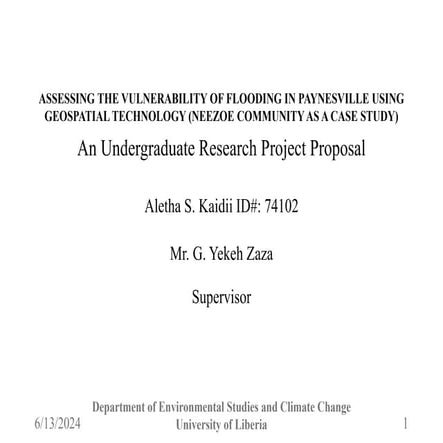 ASSESSING THE VULNERABILITY OF FLOODING IN PAYNESVILLE USING GEOSPATIAL TECHNOLOGY (NEEZOE COMMUNITY AS A CASE STUDY)

An Undergraduate Research Project Proposal

Aletha S. Kaidii ID#: 74102

Mr. G. Yekeh Zaza

Supervisor

6/13/2024

Department of Environmental Studies and Climate Change
University of Liberia

1